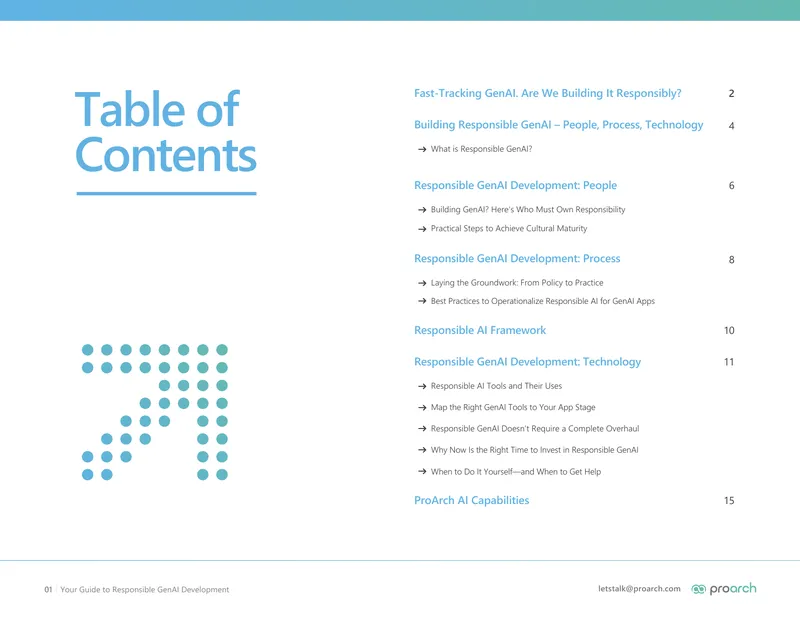 Table of Contents

Fast-Tracking GenAI. Are We Building It Responsibly? 2

Building Responsible GenAI – People, Process, Technology 4

→ What is Responsible GenAI?

Responsible GenAI Development: People 6

→ Building GenAI? Here's Who Must Own Responsibility

→ Practical Steps to Achieve Cultural Maturity

Responsible GenAI Development: Process 8

→ Laying the Groundwork: From Policy to Practice

→ Best Practices to Operationalize Responsible AI for GenAI Apps

Responsible AI Framework 10

Responsible GenAI Development: Technology 11

→ Responsible AI Tools and Their Uses

→ Map the Right GenAI Tools to Your App Stage

→ Responsible GenAI Doesn't Require a Complete Overhaul

→ Why Now Is the Right Time to Invest in Responsible GenAI

→ When to Do It Yourself—and When to Get Help

ProArch AI Capabilities 15

01 | Your Guide to Responsible GenAI Development

letstalk@proarch.com proarch